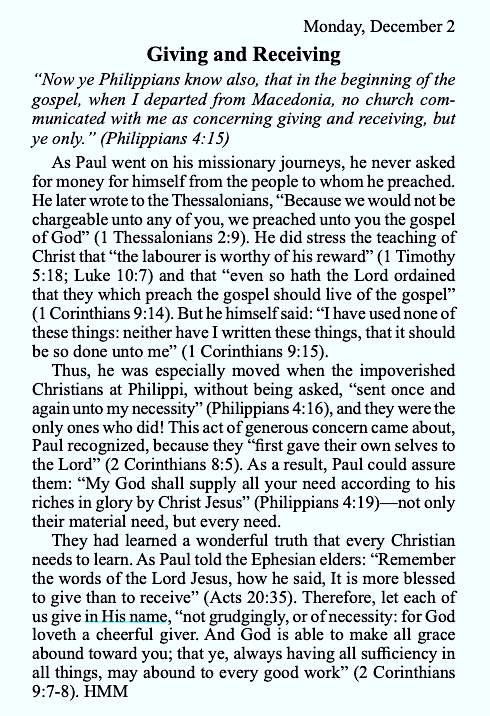 Monday, December 2

Giving and Receiving

"Now ye Philippians know also, that in the beginning of the gospel, when I departed from Macedonia, no church communicated with me as concerning giving and receiving, but ye only." (Philippians 4:15)

As Paul went on his missionary journeys, he never asked for money for himself from the people to whom he preached. He later wrote to the Thessalonians, "Because we would not be chargeable unto any of you, we preached unto you the gospel of God" (1 Thessalonians 2:9). He did stress the teaching of Christ that "the labourer is worthy of his reward" (1 Timothy 5:18; Luke 10:7) and that "even so hath the Lord ordained that they which preach the gospel should live of the gospel" (1 Corinthians 9:14). But he himself said: "I have used none of these things: neither have I written these things, that it should be so done unto me" (1 Corinthians 9:15).

Thus, he was especially moved when the impoverished Christians at Philippi, without being asked, "sent once and again unto my necessity" (Philippians 4:16), and they were the only ones who did! This act of generous concern came about, Paul recognized, because they "first gave their own selves to the Lord" (2 Corinthians 8:5). As a result, Paul could assure them: "My God shall supply all your need according to his riches in glory by Christ Jesus" (Philippians 4:19)—not only their material need, but every need.

They had learned a wonderful truth that every Christian needs to learn. As Paul told the Ephesian elders: "Remember the words of the Lord Jesus, how he said, It is more blessed to give than to receive" (Acts 20:35). Therefore, let each of us give in His name, "not grudgingly, or of necessity: for God loveth a cheerful giver. And God is able to make all grace abound toward you; that ye, always having all sufficiency in all things, may abound to every good work" (2 Corinthians 9:7-8). HMM